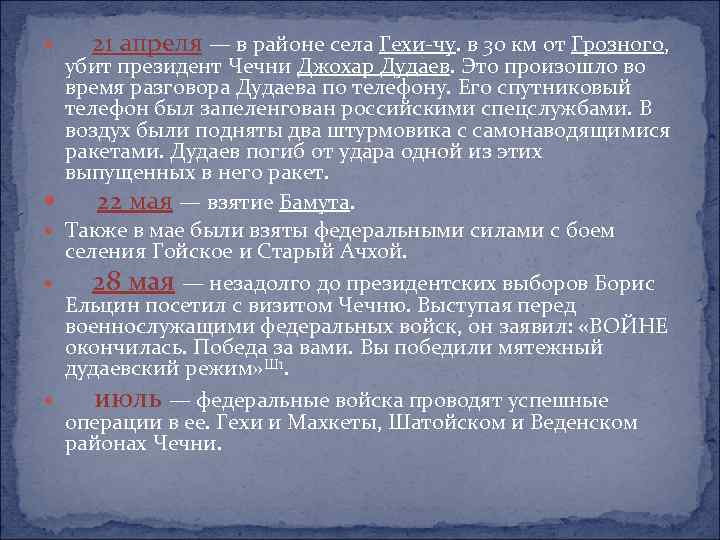 21 апреля — в районе села Гехи-чу, в 30 км от Грозного, убит президент Чечни Джохар Дудаев. Это произошло во время разговора Дудаева по телефону. Его спутниковый телефон был запеленгован российскими спецслужбами. В воздух были подняты два штурмовика с самонаводящимися ракетами. Дудаев погиб от удара одной из этих выпущенных в него ракет.

22 мая — взятие Бамута.

Также в мае были взяты федеральными силами с боем селения Гойское и Старый Ачхой.

28 мая — незадолго до президентских выборов Борис Ельцин посетил с визитом Чечню. Выступая перед военнослужащими федеральных войск, он заявил: «ВОЙНЕ окончилась. Победа за вами. Вы победили мятежный дудаевский режим»Ш1.

июль — федеральные войска проводят успешные операции в ее. Гехи и Махкеты, Шатойском и Веденском районах Чечни.